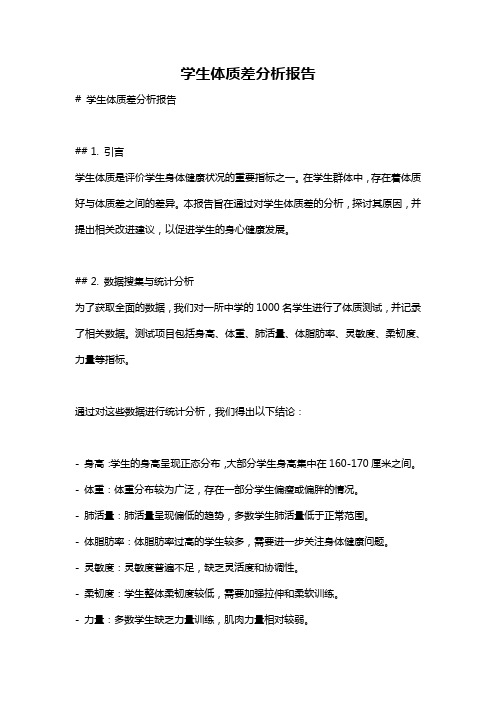 学生体质差分析报告

# 学生体质差分析报告

## 1. 引言

学生体质是评价学生身体健康状况的重要指标之一。在学生群体中，存在着体质好与体质差之间的差异。本报告旨在通过对学生体质差的分析，探讨其原因，并提出相关改进建议，以促进学生的身心健康发展。

## 2. 数据搜集与统计分析

为了获取全面的数据，我们对一所中学的 1000 名学生进行了体质测试，并记录了相关数据。测试项目包括身高、体重、肺活量、体脂肪率、灵敏度、柔韧度、力量等指标。

通过对这些数据进行统计分析，我们得出以下结论：

- 身高：学生的身高呈现正态分布，大部分学生身高集中在 160-170 厘米之间。
- 体重：体重分布较为广泛，存在一部分学生偏瘦或偏胖的情况。
- 肺活量：肺活量呈现偏低的趋势，多数学生肺活量低于正常范围。
- 体脂肪率：体脂肪率过高的学生较多，需要进一步关注身体健康问题。
- 灵敏度：灵敏度普遍不足，缺乏灵活度和协调性。
- 柔韧度：学生整体柔韧度较低，需要加强拉伸和柔软训练。
- 力量：多数学生缺乏力量训练，肌肉力量相对较弱。